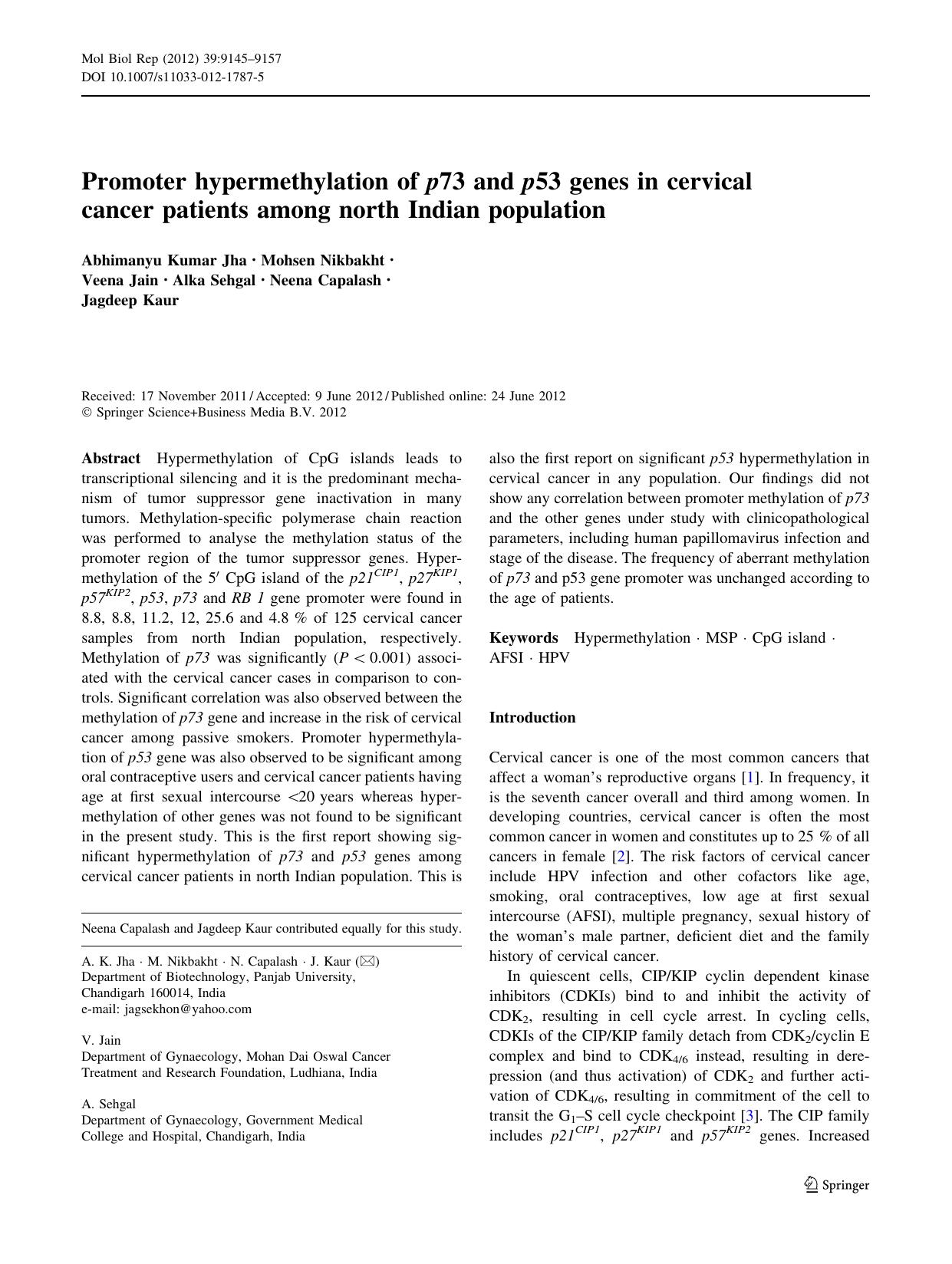 Mol Biol Rep (2012) 39:9145–9157
DOI 10.1007/s11033-012-1787-5

Promoter hypermethylation of p73 and p53 genes in cervical cancer patients among north Indian population

Abhimanyu Kumar Jha · Mohsen Nikbakht · Veena Jain · Alka Sehgal · Neena Capalash · Jagdeep Kaur

Received: 17 November 2011 / Accepted: 9 June 2012 / Published online: 24 June 2012
© Springer Science+Business Media B.V. 2012

Abstract Hypermethylation of CpG islands leads to transcriptional silencing and it is the predominant mechanism of tumor suppressor gene inactivation in many tumors. Methylation-specific polymerase chain reaction was performed to analyse the methylation status of the promoter region of the tumor suppressor genes. Hypermethylation of the 5′ CpG island of the $p21^{CIP1}$, $p27^{KIP1}$, $p57^{KIP2}$, p53, p73 and RB 1 gene promoter were found in 8.8, 8.8, 11.2, 12, 25.6 and 4.8 % of 125 cervical cancer samples from north Indian population, respectively. Methylation of p73 was significantly ($P < 0.001$) associated with the cervical cancer cases in comparison to controls. Significant correlation was also observed between the methylation of p73 gene and increase in the risk of cervical cancer among passive smokers. Promoter hypermethylation of p53 gene was also observed to be significant among oral contraceptive users and cervical cancer patients having age at first sexual intercourse <20 years whereas hypermethylation of other genes was not found to be significant in the present study. This is the first report showing significant hypermethylation of p73 and p53 genes among cervical cancer patients in north Indian population. This is also the first report on significant p53 hypermethylation in cervical cancer in any population. Our findings did not show any correlation between promoter methylation of p73 and the other genes under study with clinicopathological parameters, including human papillomavirus infection and stage of the disease. The frequency of aberrant methylation of p73 and p53 gene promoter was unchanged according to the age of patients.

Keywords Hypermethylation · MSP · CpG island · AFSI · HPV

Neena Capalash and Jagdeep Kaur contributed equally for this study.

A. K. Jha · M. Nikbakht · N. Capalash · J. Kaur (✉)
Department of Biotechnology, Panjab University, Chandigarh 160014, India
e-mail: jagsekhon@yahoo.com

V. Jain
Department of Gynaecology, Mohan Dai Oswal Cancer Treatment and Research Foundation, Ludhiana, India

A. Sehgal
Department of Gynaecology, Government Medical College and Hospital, Chandigarh, India

Introduction

Cervical cancer is one of the most common cancers that affect a woman's reproductive organs [1]. In frequency, it is the seventh cancer overall and third among women. In developing countries, cervical cancer is often the most common cancer in women and constitutes up to 25 % of all cancers in female [2]. The risk factors of cervical cancer include HPV infection and other cofactors like age, smoking, oral contraceptives, low age at first sexual intercourse (AFSI), multiple pregnancy, sexual history of the woman's male partner, deficient diet and the family history of cervical cancer.

In quiescent cells, CIP/KIP cyclin dependent kinase inhibitors (CDKIs) bind to and inhibit the activity of $CDK_2$, resulting in cell cycle arrest. In cycling cells, CDKIs of the CIP/KIP family detach from $CDK_2$/cyclin E complex and bind to $CDK_{4/6}$ instead, resulting in derepression (and thus activation) of $CDK_2$ and further activation of $CDK_{4/6}$, resulting in commitment of the cell to transit the $G_1$–S cell cycle checkpoint [3]. The CIP family includes $p21^{CIP1}$, $p27^{KIP1}$ and $p57^{KIP2}$ genes. Increased

Springer